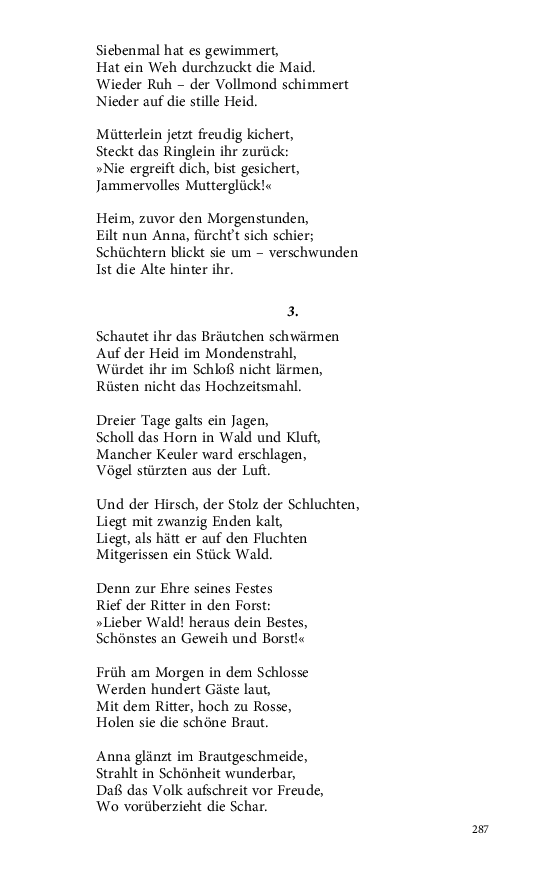 Siebenmal hat es gewimmert,
Hat ein Weh durchzuckt die Maid.
Wieder Ruh – der Vollmond schimmert
Nieder auf die stille Heid.

Mütterlein jetzt freudig kichert,
Steckt das Ringlein ihr zurück:
»Nie ergreift dich, bist gesichert,
Jammervolles Mutterglück!«

Heim, zuvor den Morgenstunden,
Eilt nun Anna, fürcht't sich schier;
Schüchtern blickt sie um – verschwunden
Ist die Alte hinter ihr.

3.

Schautet ihr das Bräutchen schwärmen
Auf der Heid im Mondenstrahl,
Würdet ihr im Schloß nicht lärmen,
Rüsten nicht das Hochzeitsmahl.

Dreier Tage galts ein Jagen,
Scholl das Horn in Wald und Kluft,
Mancher Keuler ward erschlagen,
Vögel stürzten aus der Luft.

Und der Hirsch, der Stolz der Schluchten,
Liegt mit zwanzig Enden kalt,
Liegt, als hätt er auf den Fluchten
Mitgerissen ein Stück Wald.

Denn zur Ehre seines Festes
Rief der Ritter in den Forst:
»Lieber Wald! heraus dein Bestes,
Schönstes an Geweih und Borst!«

Früh am Morgen in dem Schlosse
Werden hundert Gäste laut,
Mit dem Ritter, hoch zu Rosse,
Holen sie die schöne Braut.

Anna glänzt im Brautgeschmeide,
Strahlt in Schönheit wunderbar,
Daß das Volk aufschreit vor Freude,
Wo vorüberzieht die Schar.

287